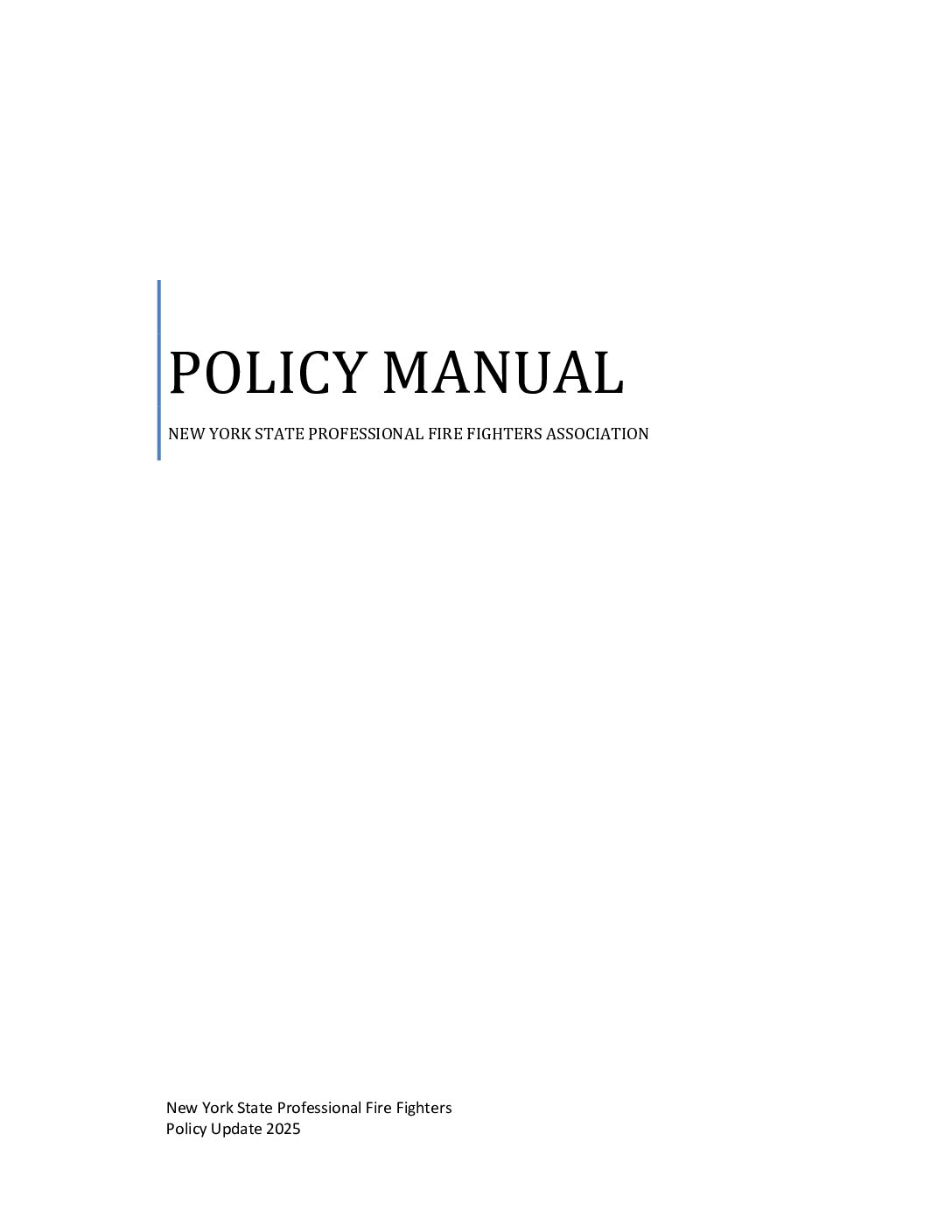 POLICY MANUAL

NEW YORK STATE PROFESSIONAL FIRE FIGHTERS ASSOCIATION

New York State Professional Fire Fighters
Policy Update 2025